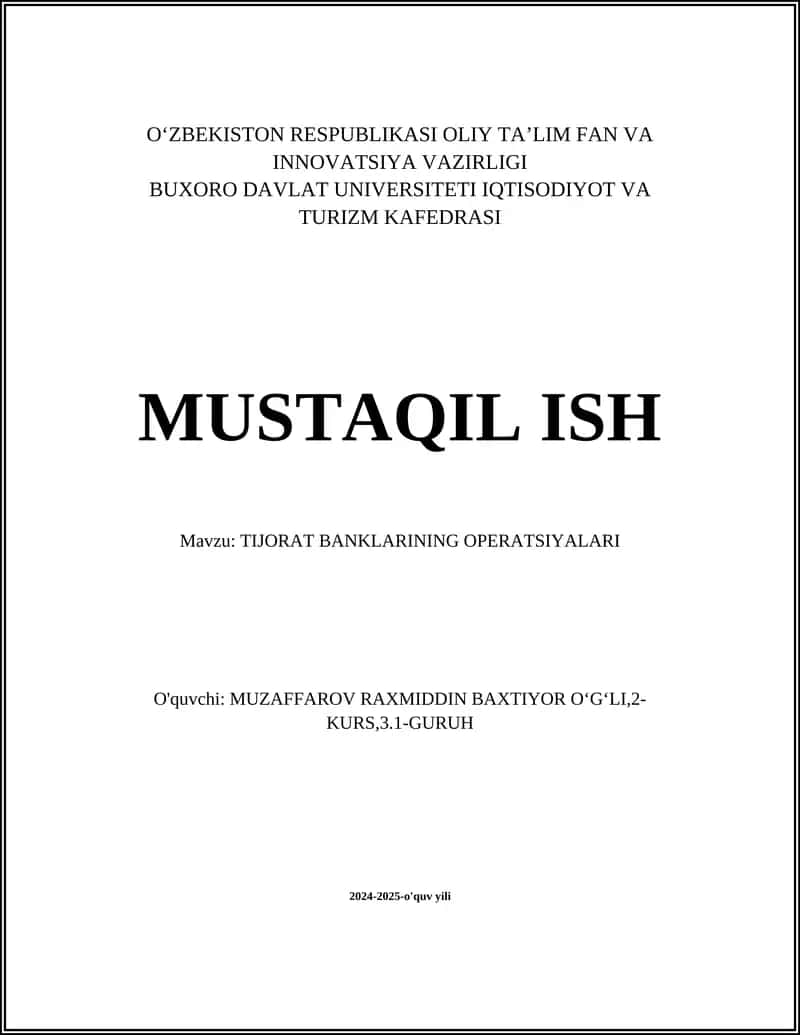 O‘ZBEKISTON RESPUBLIKASI OLIY TA’LIM FAN VA INNOVATSIYA VAZIRLIGI
BUXORO DAVLAT UNIVERSITETI IQTISODIYOT VA TURIZM KAFEDRASI

MUSTAQIL ISH

Mavzu: TIJORAT BANKLARINING OPERATSIYALARI

O'quvchi: MUZAFFAROV RAXMIDDIN BAXTIYOR O‘G‘LI,2-KURS,3.1-GURUH

2024-2025-o'quv yili